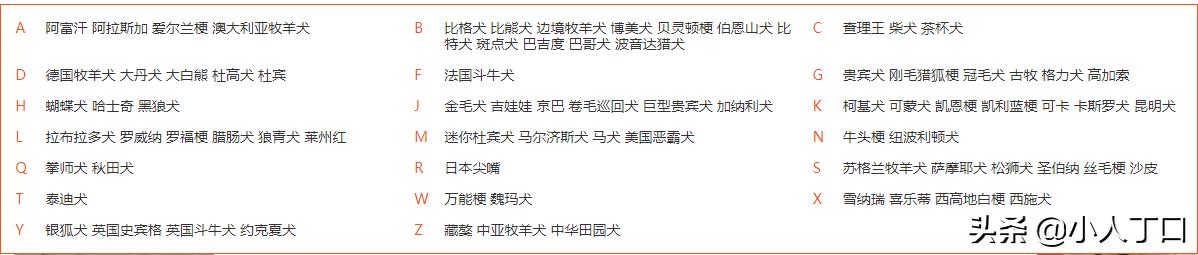 A 阿富汗 阿拉斯加 爱尔兰梗 澳大利亚牧羊犬

B 比格犬 比熊犬 边境牧羊犬 博美犬 贝灵顿梗 伯恩山犬 比特犬 斑点犬 巴吉度 巴哥犬 波音达猎犬

C 查理王 柴犬 茶杯犬

D 德国牧羊犬 大丹犬 大白熊 杜高犬 杜宾

F 法国斗牛犬

G 贵宾犬 刚毛猎狐梗 冠毛犬 古牧 格力犬 高加索

H 蝴蝶犬 哈士奇 黑狼犬

J 金毛犬 吉娃娃 京巴 卷毛巡回犬 巨型贵宾犬 加纳利犬

K 柯基犬 可蒙犬 凯恩梗 凯利蓝梗 可卡 卡斯罗犬 昆明犬

L 拉布拉多犬 罗威纳 罗福梗 腊肠犬 狼青犬 莱州红

M 迷你杜宾犬 马尔济斯犬 马犬 美国恶霸犬

N 牛头梗 纽波利顿犬

Q 拳师犬 秋田犬

R 日本尖嘴

S 苏格兰牧羊犬 萨摩耶犬 松狮犬 圣伯纳 丝毛梗 沙皮

T 泰迪犬

W 万能梗 魏玛犬

X 雪纳瑞 喜乐蒂 西高地白梗 西施犬

Y 银狐犬 英国史宾格 英国斗牛犬 约克夏犬

Z 藏獒 中亚牧羊犬 中华田园犬

头条 @小人丁口